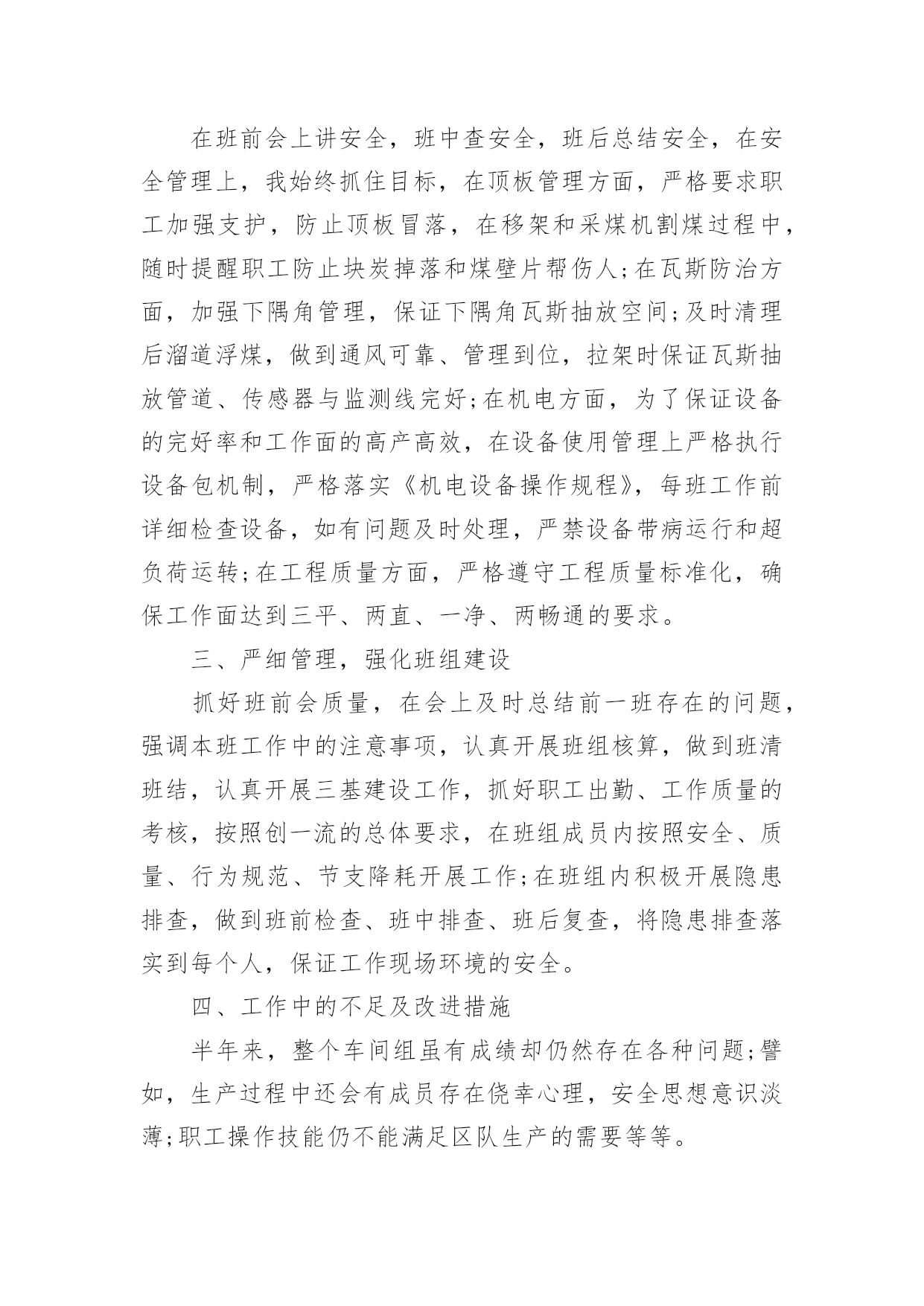 在班前会上讲安全，班中查安全，班后总结安全，在安全管理上，我始终抓住目标，在顶板管理方面，严格要求职工加强支护，防止顶板冒落，在移架和采煤机割煤过程中，随时提醒职工防止块炭掉落和煤壁片帮伤人;在瓦斯防治方面，加强下隅角管理，保证下隅角瓦斯抽放空间;及时清理后溜道浮煤，做到通风可靠、管理到位，拉架时保证瓦斯抽放管道、传感器与监测线完好;在机电方面，为了保证设备的完好率和工作面的高产高效，在设备使用管理上严格执行设备包机制，严格落实《机电设备操作规程》，每班工作前详细检查设备，如有问题及时处理，严禁设备带病运行和超负荷运转;在工程质量方面，严格遵守工程质量标准化，确保工作面达到三平、两直、一净、两畅通的要求。

三、严细管理，强化班组建设

抓好班前会质量，在会上及时总结前一班存在的问题，强调本班工作中的注意事项，认真开展班组核算，做到班清班结，认真开展三基建设工作，抓好职工出勤、工作质量的考核，按照创一流的总体要求，在班组成员内按照安全、质量、行为规范、节支降耗开展工作;在班组内积极开展隐患排查，做到班前检查、班中排查、班后复查，将隐患排查落实到每个人，保证工作现场环境的安全。

四、工作中的不足及改进措施

半年来，整个车间组虽有成绩却仍然存在各种问题;譬如，生产过程中还会有成员存在侥幸心理，安全思想意识淡薄;职工操作技能仍不能满足区队生产的需要等等。